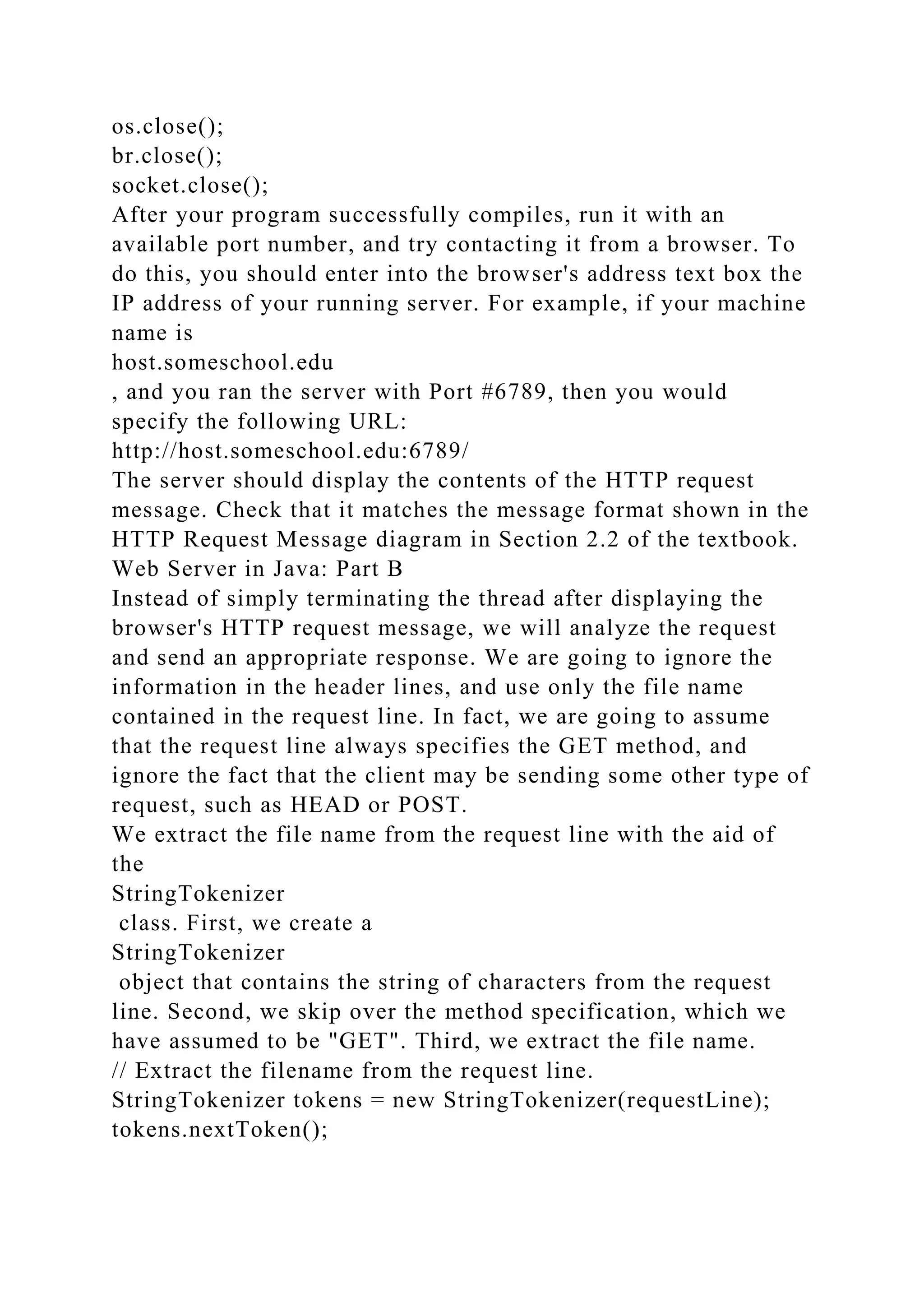 os.close();
br.close();
socket.close();
After your program successfully compiles, run it with an available port number, and try contacting it from a browser. To do this, you should enter into the browser's address text box the IP address of your running server. For example, if your machine name is
host.someschool.edu
, and you ran the server with Port #6789, then you would specify the following URL:
http://host.someschool.edu:6789/
The server should display the contents of the HTTP request message. Check that it matches the message format shown in the HTTP Request Message diagram in Section 2.2 of the textbook.
Web Server in Java: Part B
Instead of simply terminating the thread after displaying the browser's HTTP request message, we will analyze the request and send an appropriate response. We are going to ignore the information in the header lines, and use only the file name contained in the request line. In fact, we are going to assume that the request line always specifies the GET method, and ignore the fact that the client may be sending some other type of request, such as HEAD or POST.
We extract the file name from the request line with the aid of the
StringTokenizer
class. First, we create a
StringTokenizer
object that contains the string of characters from the request line. Second, we skip over the method specification, which we have assumed to be "GET". Third, we extract the file name.
// Extract the filename from the request line.
StringTokenizer tokens = new StringTokenizer(requestLine);
tokens.nextToken();